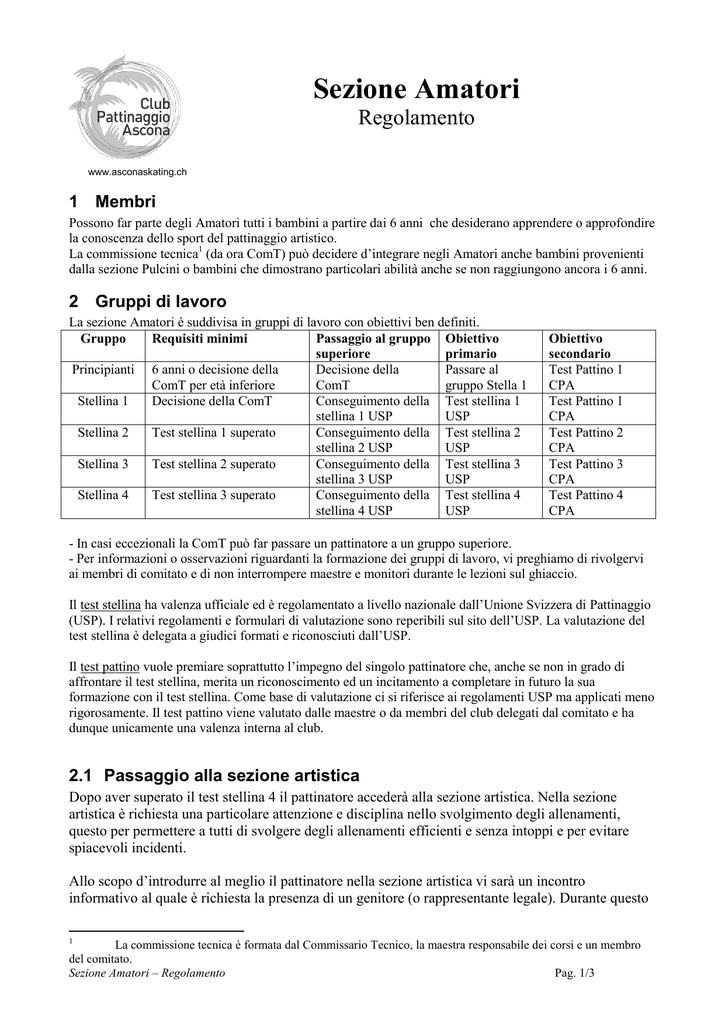 Club Pattinaggio Ascona

www.asconaskating.ch

Sezione Amatori
Regolamento

1 Membri
Possono far parte degli Amatori tutti i bambini a partire dai 6 anni che desiderano apprendere o approfondire la conoscenza dello sport del pattinaggio artistico.
La commissione tecnica$^1$ (da ora ComT) può decidere d'integrare negli Amatori anche bambini provenienti dalla sezione Pulcini o bambini che dimostrano particolari abilità anche se non raggiungono ancora i 6 anni.

2 Gruppi di lavoro
La sezione Amatori è suddivisa in gruppi di lavoro con obiettivi ben definiti.

| Gruppo | Requisiti minimi | Passaggio al gruppo superiore | Obiettivo primario | Obiettivo secondario |
|---|---|---|---|---|
| Principianti | 6 anni o decisione della ComT per età inferiore | Decisione della ComT | Passare al gruppo Stella 1 | Test Pattino 1 CPA |
| Stellina 1 | Decisione della ComT | Conseguimento della stellina 1 USP | Test stellina 1 USP | Test Pattino 1 CPA |
| Stellina 2 | Test stellina 1 superato | Conseguimento della stellina 2 USP | Test stellina 2 USP | Test Pattino 2 CPA |
| Stellina 3 | Test stellina 2 superato | Conseguimento della stellina 3 USP | Test stellina 3 USP | Test Pattino 3 CPA |
| Stellina 4 | Test stellina 3 superato | Conseguimento della stellina 4 USP | Test stellina 4 USP | Test Pattino 4 CPA |

- In casi eccezionali la ComT può far passare un pattinatore a un gruppo superiore.
- Per informazioni o osservazioni riguardanti la formazione dei gruppi di lavoro, vi preghiamo di rivolgervi ai membri di comitato e di non interrompere maestre e monitori durante le lezioni sul ghiaccio.

Il test stellina ha valenza ufficiale ed è regolamentato a livello nazionale dall'Unione Svizzera di Pattinaggio (USP). I relativi regolamenti e formulari di valutazione sono reperibili sul sito dell'USP. La valutazione del test stellina è delegata a giudici formati e riconosciuti dall'USP.

Il test pattino vuole premiare soprattutto l'impegno del singolo pattinatore che, anche se non in grado di affrontare il test stellina, merita un riconoscimento ed un incitamento a completare in futuro la sua formazione con il test stellina. Come base di valutazione ci si riferisce ai regolamenti USP ma applicati meno rigorosamente. Il test pattino viene valutato dalle maestre o da membri del club delegati dal comitato e ha dunque unicamente una valenza interna al club.

2.1 Passaggio alla sezione artistica
Dopo aver superato il test stellina 4 il pattinatore accederà alla sezione artistica. Nella sezione artistica è richiesta una particolare attenzione e disciplina nello svolgimento degli allenamenti, questo per permettere a tutti di svolgere degli allenamenti efficienti e senza intoppi e per evitare spiacevoli incidenti.

Allo scopo d'introdurre al meglio il pattinatore nella sezione artistica vi sarà un incontro informativo al quale è richiesta la presenza di un genitore (o rappresentante legale). Durante questo

$^1$ La commissione tecnica è formata dal Commissario Tecnico, la maestra responsabile dei corsi e un membro del comitato.
Sezione Amatori – Regolamento Pag. 1/3